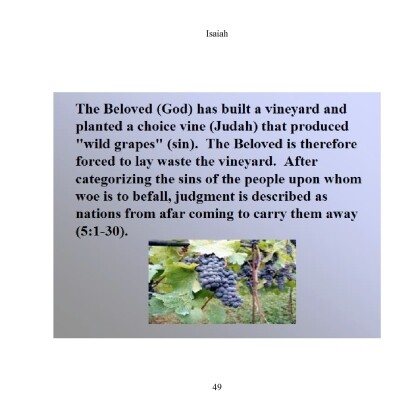 Isaiah

The Beloved (God) has built a vineyard and planted a choice vine (Judah) that produced "wild grapes" (sin). The Beloved is therefore forced to lay waste the vineyard. After categorizing the sins of the people upon whom woe is to befall, judgment is described as nations from afar coming to carry them away (5:1-30).

49